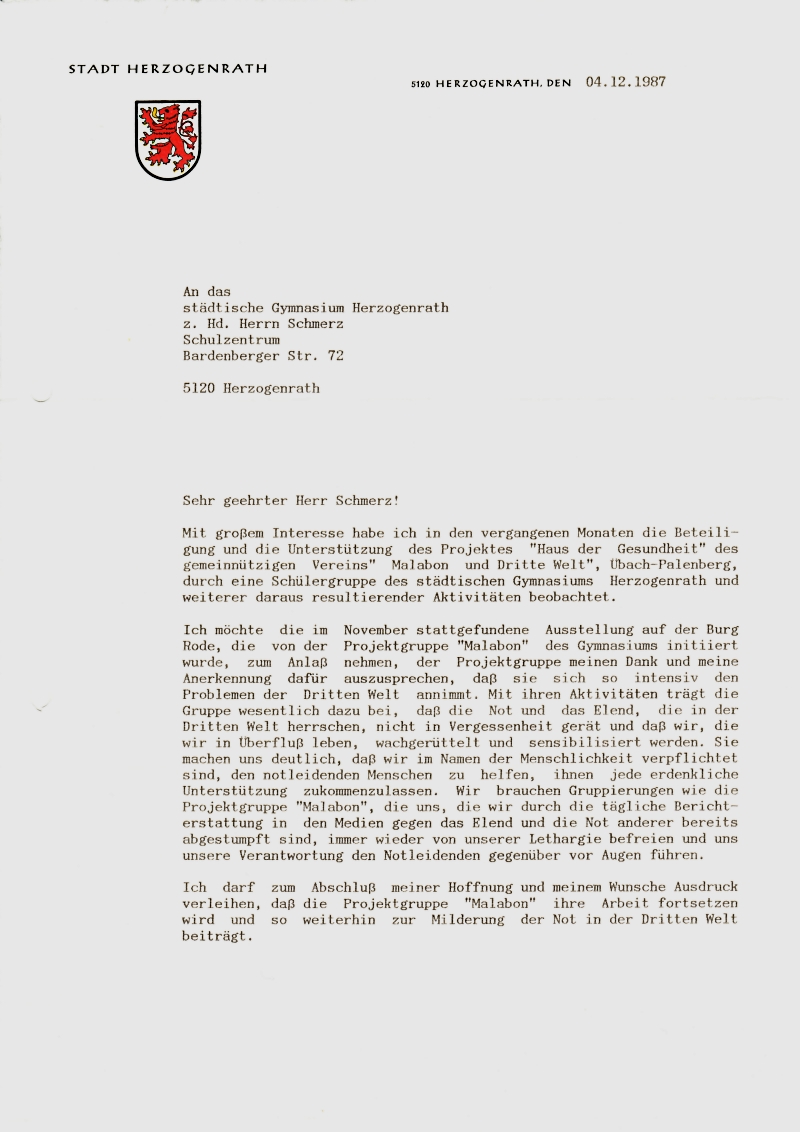 STADT HERZOGENRATH

5120 HERZOGENRATH, DEN 04.12.1987

An das
städtische Gymnasium Herzogenrath
z. Hd. Herrn Schmerz
Schulzentrum
Bardenberger Str. 72

5120 Herzogenrath

Sehr geehrter Herr Schmerz!

Mit großem Interesse habe ich in den vergangenen Monaten die Beteiligung und die Unterstützung des Projektes "Haus der Gesundheit" des gemeinnützigen Vereins" Malabon und Dritte Welt", Übach-Palenberg, durch eine Schülergruppe des städtischen Gymnasiums Herzogenrath und weiterer daraus resultierender Aktivitäten beobachtet.

Ich möchte die im November stattgefundene Ausstellung auf der Burg Rode, die von der Projektgruppe "Malabon" des Gymnasiums initiiert wurde, zum Anlaß nehmen, der Projektgruppe meinen Dank und meine Anerkennung dafür auszusprechen, daß sie sich so intensiv den Problemen der Dritten Welt annimmt. Mit ihren Aktivitäten trägt die Gruppe wesentlich dazu bei, daß die Not und das Elend, die in der Dritten Welt herrschen, nicht in Vergessenheit gerät und daß wir, die wir in Überfluß leben, wachgerüttelt und sensibilisiert werden. Sie machen uns deutlich, daß wir im Namen der Menschlichkeit verpflichtet sind, den notleidenden Menschen zu helfen, ihnen jede erdenkliche Unterstützung zukommenzulassen. Wir brauchen Gruppierungen wie die Projektgruppe "Malabon", die uns, die wir durch die tägliche Berichterstattung in den Medien gegen das Elend und die Not anderer bereits abgestumpft sind, immer wieder von unserer Lethargie befreien und uns unsere Verantwortung den Notleidenden gegenüber vor Augen führen.

Ich darf zum Abschluß meiner Hoffnung und meinem Wunsche Ausdruck verleihen, daß die Projektgruppe "Malabon" ihre Arbeit fortsetzen wird und so weiterhin zur Milderung der Not in der Dritten Welt beiträgt.